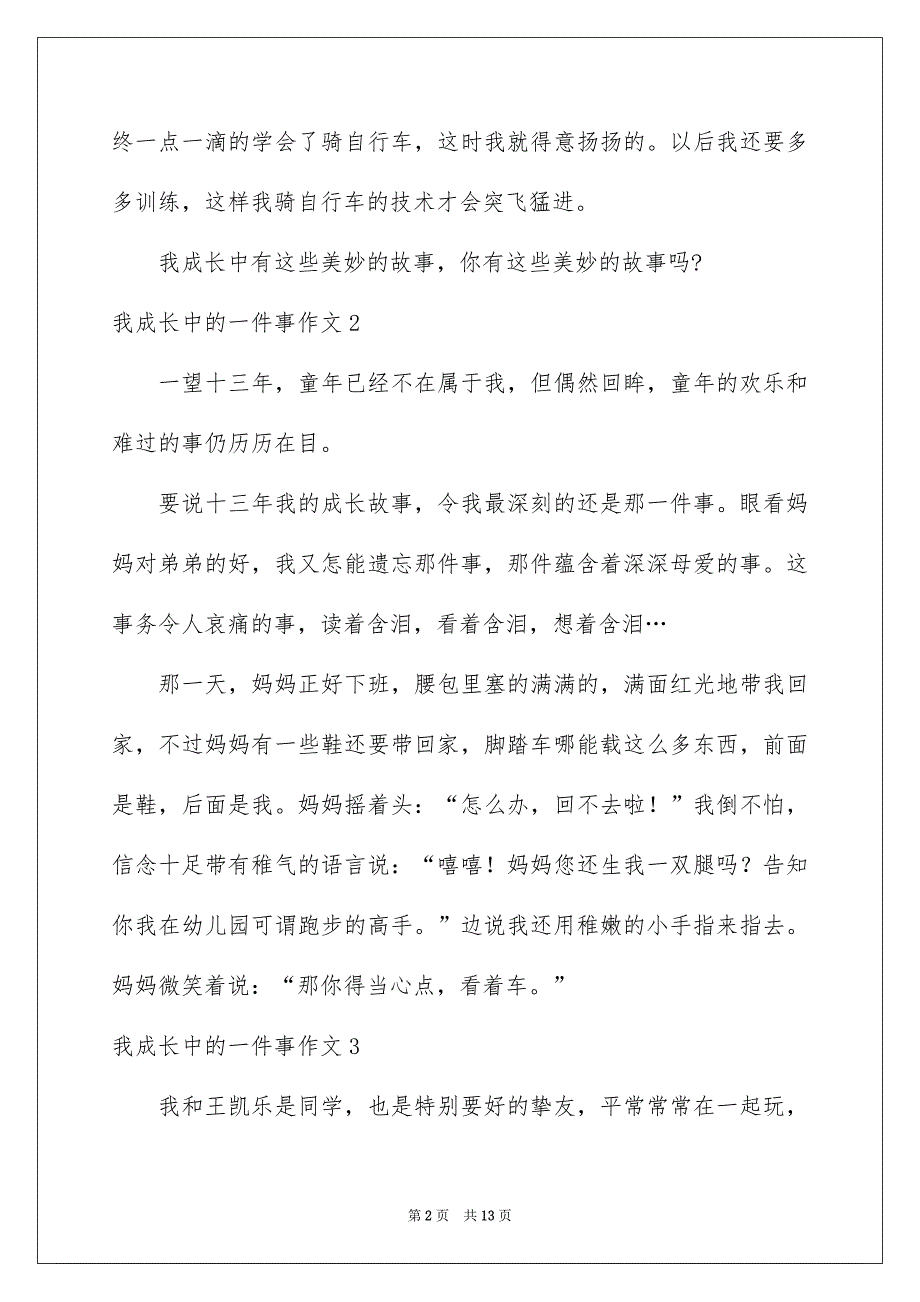 终一点一滴的学会了骑自行车，这时我就得意扬扬的。以后我还要多多训练，这样我骑自行车的技术才会突飞猛进。

我成长中有这些美妙的故事，你有这些美妙的故事吗?

我成长中的一件事作文 2

一望十三年，童年已经不在属于我，但偶然回眸，童年的欢乐和难过的事仍历历在目。

要说十三年我的成长故事，令我最深刻的还是那一件事。眼看妈妈对弟弟的好，我又怎能遗忘那件事，那件蕴含着深深母爱的事。这事务令人哀痛的事，读着含泪，看着含泪，想着含泪…

那一天，妈妈正好下班，腰包里塞的满满的，满面红光地带我回家，不过妈妈有一些鞋还要带回家，脚踏车哪能载这么多东西，前面是鞋，后面是我。妈妈摇着头：“怎么办，回不去啦！”我倒不怕，信念十足带有稚气的语言说：“嘻嘻！妈妈您还生我一双腿吗？告知你我在幼儿园可谓跑步的高手。”边说我还用稚嫩的小手指来指去。妈妈微笑着说：“那你得当心点，看着车。”

我成长中的一件事作文 3

我和王凯乐是同学，也是特别要好的挚友，平常常常在一起玩，

第 2 页　共 13 页